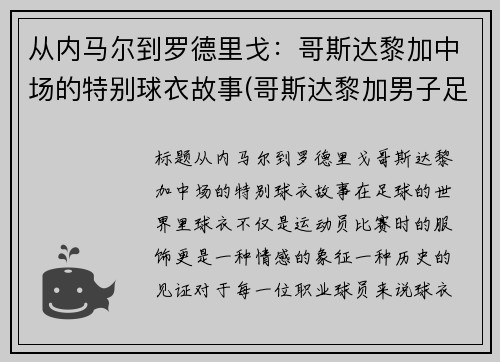 从内马尔到罗德里戈：哥斯达黎加中场的特别球衣故事(哥斯达黎加男子足

标题从内马尔到罗德里戈哥斯达黎加中场的特别球衣故事在足球的世界里球衣不仅是运动员比赛时的服饰更是一种情感的象征一种历史的见证对于每一位职业球员来说球衣